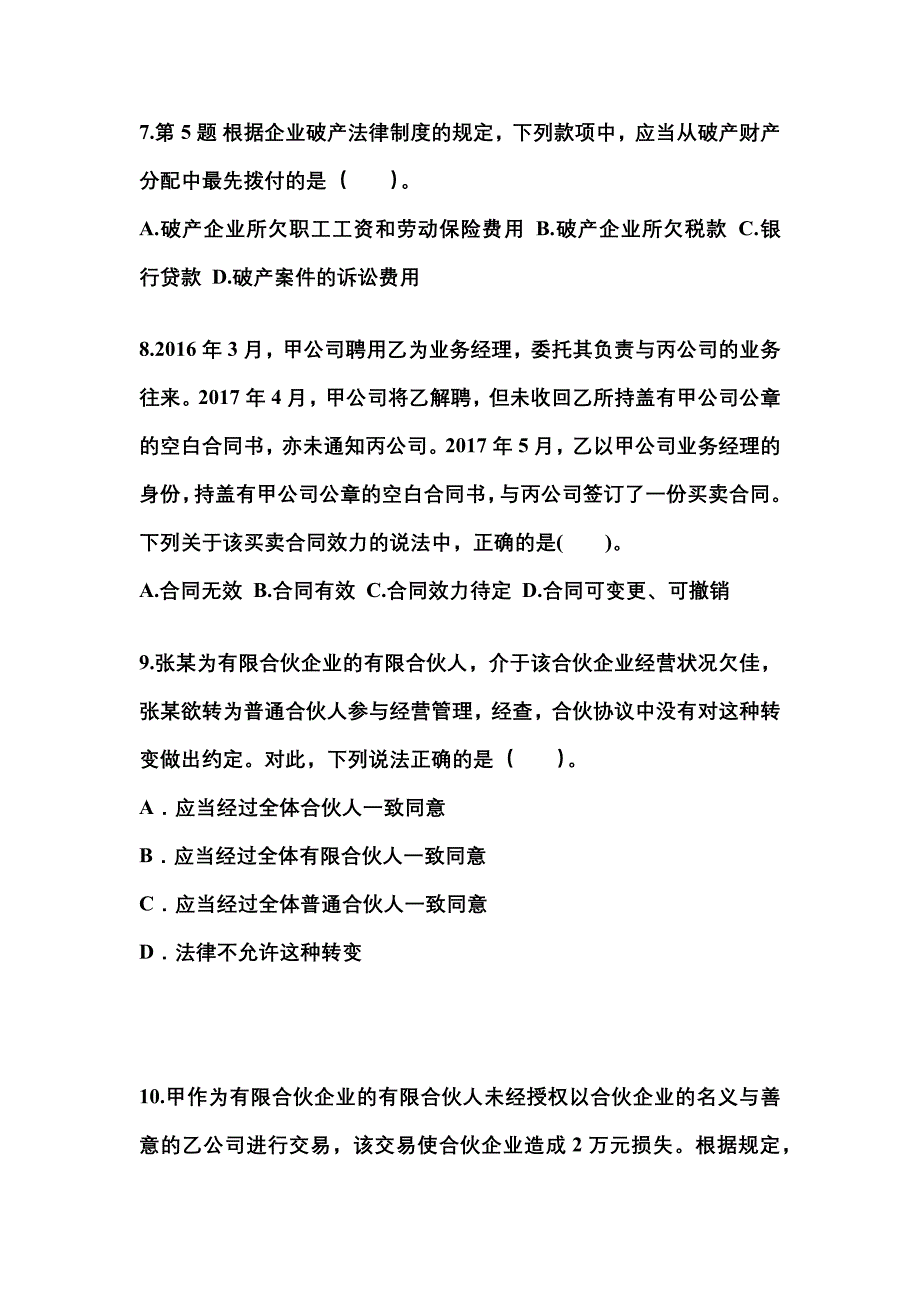 7.第 5 题 根据企业破产法律制度的规定，下列款项中，应当从破产财产分配中最先拨付的是（　　）。

A.破产企业所欠职工工资和劳动保险费用 B.破产企业所欠税款 C.银行贷款 D.破产案件的诉讼费用

8.2016 年 3 月，甲公司聘用乙为业务经理，委托其负责与丙公司的业务往来。2017 年 4 月，甲公司将乙解聘，但未收回乙所持盖有甲公司公章的空白合同书，亦未通知丙公司。2017 年 5 月，乙以甲公司业务经理的身份，持盖有甲公司公章的空白合同书，与丙公司签订了一份买卖合同。下列关于该买卖合同效力的说法中，正确的是(　　)。

A.合同无效 B.合同有效 C.合同效力待定 D.合同可变更、可撤销

9.张某为有限合伙企业的有限合伙人，介于该合伙企业经营状况欠佳，张某欲转为普通合伙人参与经营管理，经查，合伙协议中没有对这种转变做出约定。对此，下列说法正确的是（　　）。

A．应当经过全体合伙人一致同意

B．应当经过全体有限合伙人一致同意

C．应当经过全体普通合伙人一致同意

D．法律不允许这种转变

10.甲作为有限合伙企业的有限合伙人未经授权以合伙企业的名义与善意的乙公司进行交易，该交易使合伙企业造成 2 万元损失。根据规定，